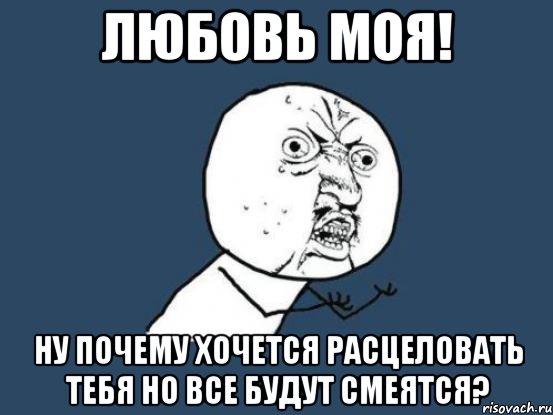 ЛЮБОВЬ МОЯ!

НУ ПОЧЕМУ ХОЧЕТСЯ РАСЦЕЛОВАТЬ ТЕБЯ НО ВСЕ БУДУТ СМЕЯТСЯ?

risovach.ru